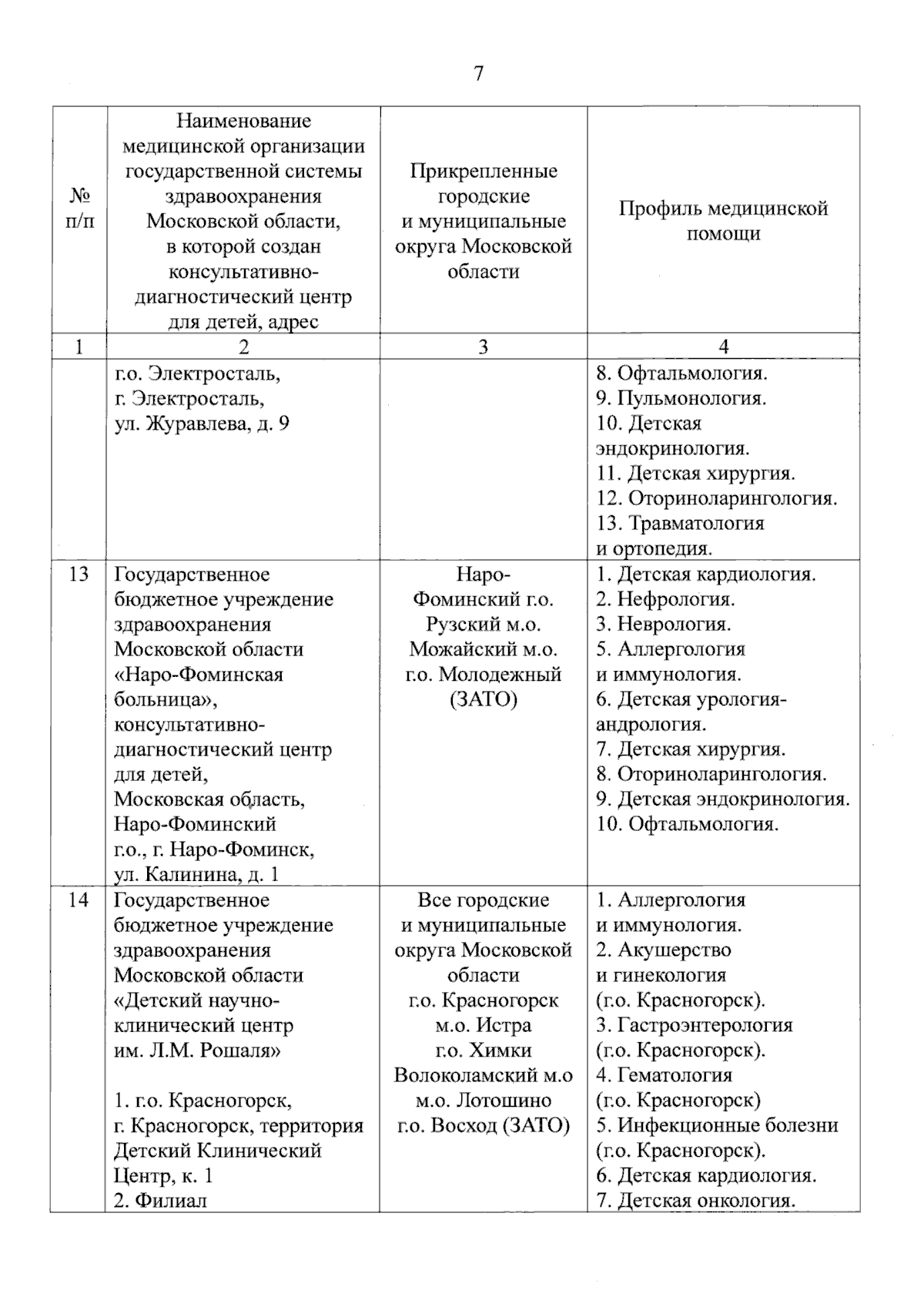 7

| № п/п | Наименование медицинской организации государственной системы здравоохранения Московской области, в которой создан консультативно-диагностический центр для детей, адрес | Прикрепленные городские и муниципальные округа Московской области | Профиль медицинской помощи |
|---|---|---|---|
| 1 | 2 | 3 | 4 |
| | г.о. Электросталь, г. Электросталь, ул. Журавлева, д. 9 | | 8. Офтальмология. 9. Пульмонология. 10. Детская эндокринология. 11. Детская хирургия. 12. Оториноларингология. 13. Травматология и ортопедия. |
| 13 | Государственное бюджетное учреждение здравоохранения Московской области «Наро-Фоминская больница», консультативно-диагностический центр для детей, Московская область, Наро-Фоминский г.о., г. Наро-Фоминск, ул. Калинина, д. 1 | Наро-Фоминский г.о. Рузский м.о. Можайский м.о. г.о. Молодежный (ЗАТО) | 1. Детская кардиология. 2. Нефрология. 3. Неврология. 5. Аллергология и иммунология. 6. Детская урология-андрология. 7. Детская хирургия. 8. Оториноларингология. 9. Детская эндокринология. 10. Офтальмология. |
| 14 | Государственное бюджетное учреждение здравоохранения Московской области «Детский научно-клинический центр им. Л.М. Рошаля» 1. г.о. Красногорск, г. Красногорск, территория Детский Клинический Центр, к. 1 2. Филиал | Все городские и муниципальные округа Московской области г.о. Красногорск м.о. Истра г.о. Химки Волоколамский м.о м.о. Лотошино г.о. Восход (ЗАТО) | 1. Аллергология и иммунология. 2. Акушерство и гинекология (г.о. Красногорск). 3. Гастроэнтерология (г.о. Красногорск). 4. Гематология (г.о. Красногорск) 5. Инфекционные болезни (г.о. Красногорск). 6. Детская кардиология. 7. Детская онкология. |